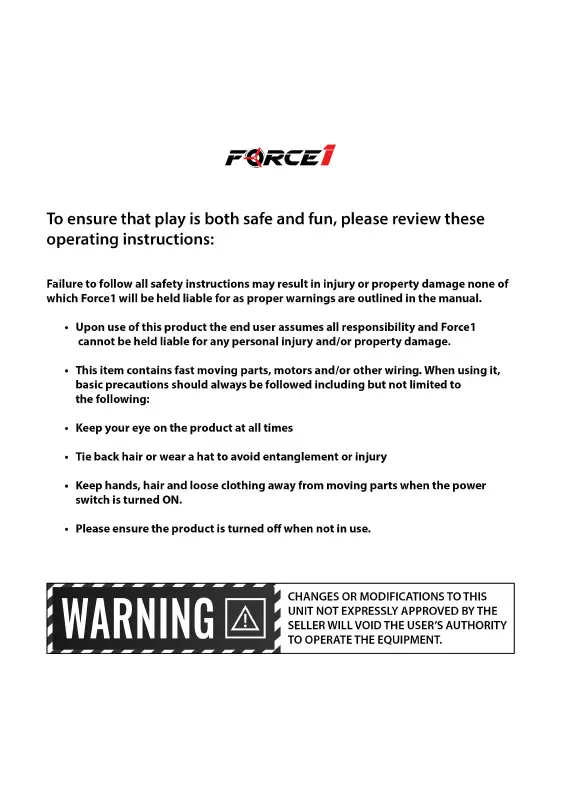 FORCE1

To ensure that play is both safe and fun, please review these operating instructions:

Failure to follow all safety instructions may result in injury or property damage none of which Force1 will be held liable for as proper warnings are outlined in the manual.

• Upon use of this product the end user assumes all responsibility and Force1 cannot be held liable for any personal injury and/or property damage.

• This item contains fast moving parts, motors and/or other wiring. When using it, basic precautions should always be followed including but not limited to the following:

• Keep your eye on the product at all times

• Tie back hair or wear a hat to avoid entanglement or injury

• Keep hands, hair and loose clothing away from moving parts when the power switch is turned ON.

• Please ensure the product is turned off when not in use.

WARNING

CHANGES OR MODIFICATIONS TO THIS UNIT NOT EXPRESSLY APPROVED BY THE SELLER WILL VOID THE USER'S AUTHORITY TO OPERATE THE EQUIPMENT.